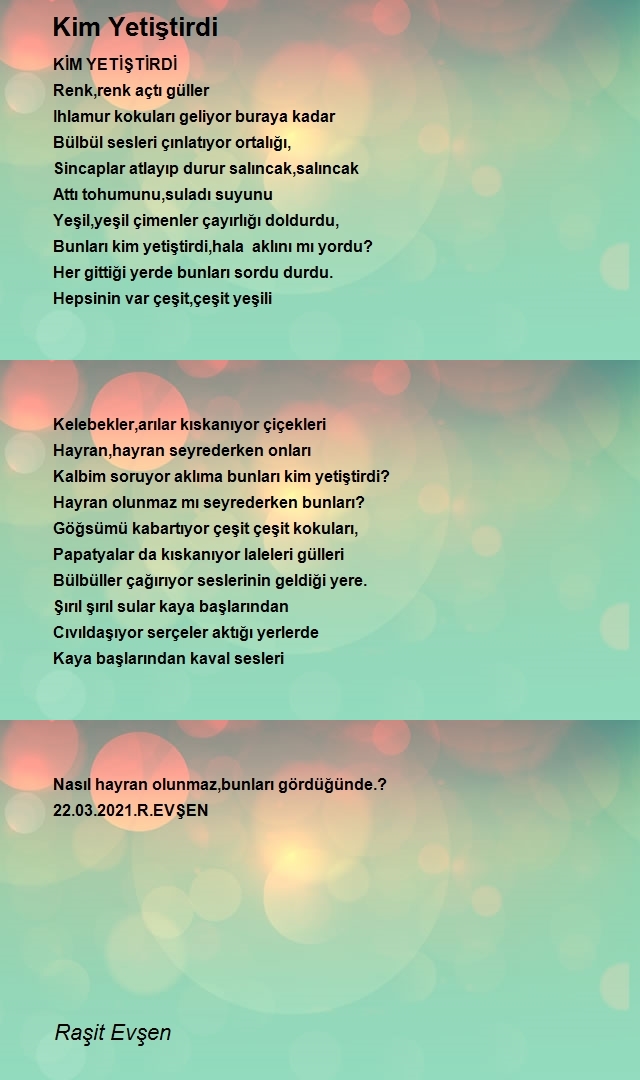 Kim Yetiştirdi

KİM YETİŞTİRDİ
Renk,renk açtı güller
Ihlamur kokuları geliyor buraya kadar
Bülbül sesleri çınlatıyor ortalığı,
Sincaplar atlayıp durur salıncak,salıncak
Attı tohumunu,suladı suyunu
Yeşil,yeşil çimenler çayırlığı doldurdu,
Bunları kim yetiştirdi,hala aklını mı yordu?
Her gittiği yerde bunları sordu durdu.
Hepsinin var çeşit,çeşit yeşili

Kelebekler,arılar kıskanıyor çiçekleri
Hayran,hayran seyrederken onları
Kalbim soruyor aklıma bunları kim yetiştirdi?
Hayran olunmaz mı seyrederken bunları?
Göğsümü kabartıyor çeşit çeşit kokuları,
Papatyalar da kıskanıyor laleleri gülleri
Bülbüller çağırıyor seslerinin geldiği yere.
Şırıl şırıl sular kaya başlarından
Cıvıldaşıyor serçeler aktığı yerlerde
Kaya başlarından kaval sesleri

Nasıl hayran olunmaz,bunları gördüğünde.?
22.03.2021.R.EVŞEN

Raşit Evşen